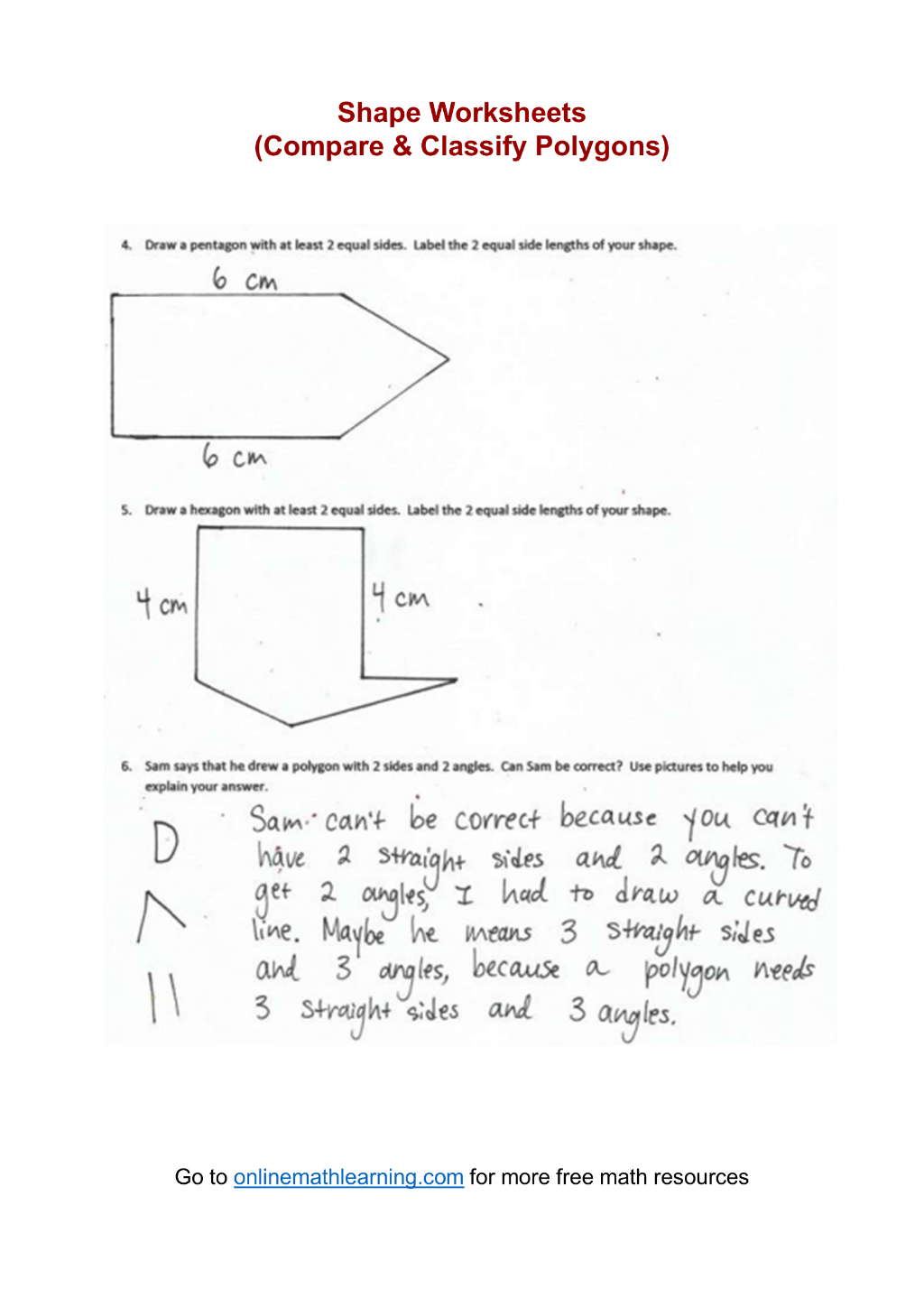 Shape Worksheets
(Compare & Classify Polygons)

4. Draw a pentagon with at least 2 equal sides. Label the 2 equal side lengths of your shape.

6 cm

6 cm

5. Draw a hexagon with at least 2 equal sides. Label the 2 equal side lengths of your shape.

4 cm

4 cm

6. Sam says that he drew a polygon with 2 sides and 2 angles. Can Sam be correct? Use pictures to help you explain your answer.

Sam can't be correct because you can't have 2 straight sides and 2 angles. To get 2 angles, I had to draw a curved line. Maybe he means 3 straight sides and 3 angles, because a polygon needs 3 straight sides and 3 angles.

Go to onlinemathlearning.com for more free math resources